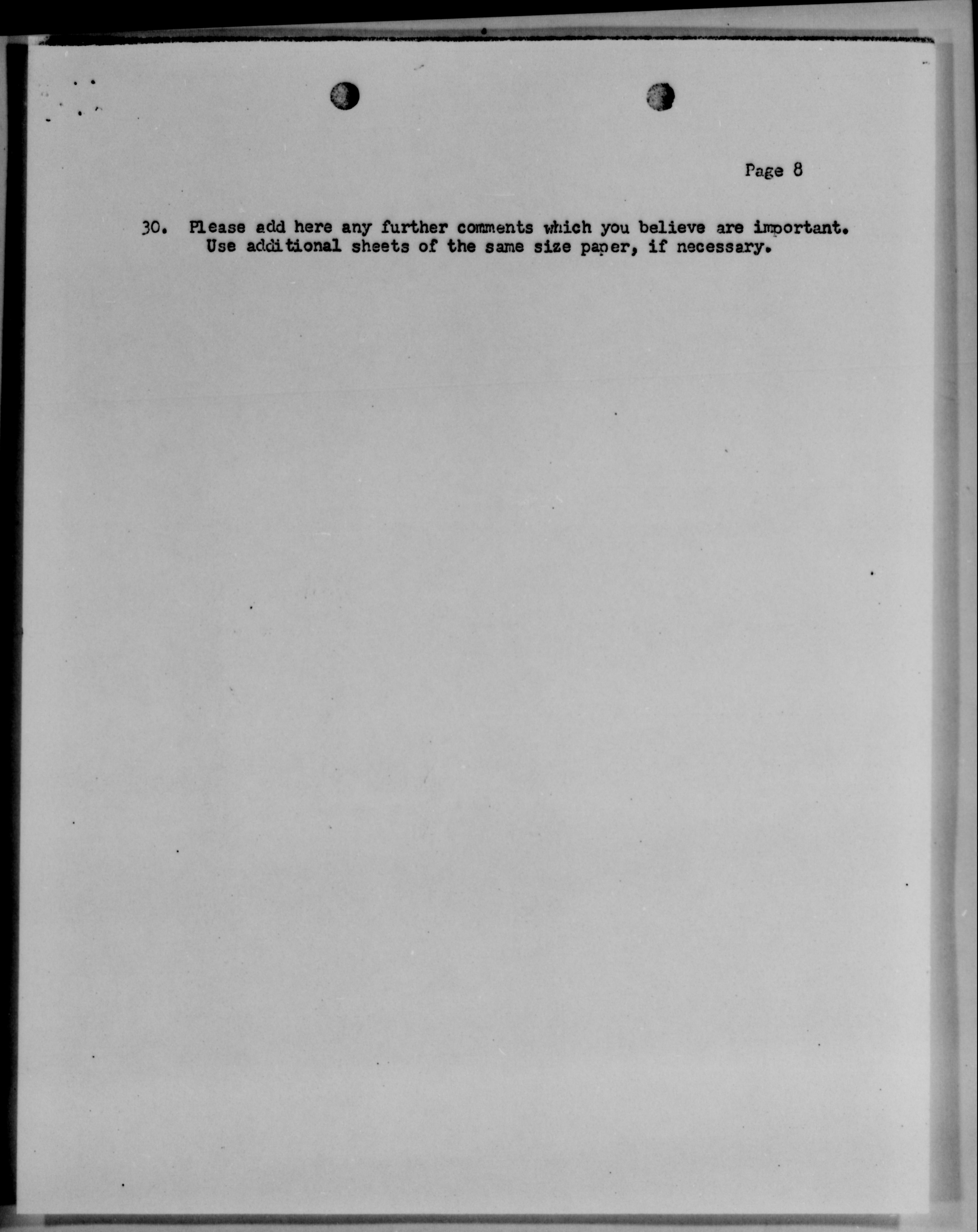 Page 8

30. Please add here any further comments which you believe are important. Use additional sheets of the same size paper, if necessary.